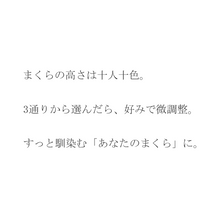 まくらの高さは十人十色。

3通りから選んだら、好みで微調整。

すっと馴染む「あなたのまくら」に。